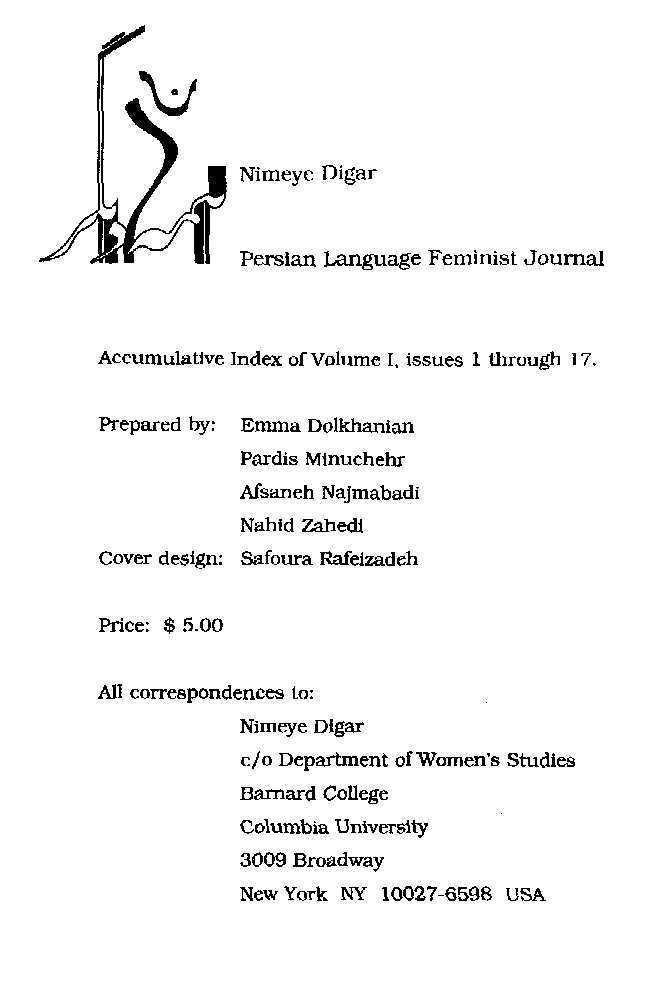 Nimeye Digar

Persian Language Feminist Journal

Accumulative Index of Volume I, issues 1 through 17.

Prepared by: Emma Dolkhanian
Pardis Minuchehr
Afsaneh Najmabadi
Nahid Zahedi
Cover design: Safoura Rafeizadeh

Price: $ 5.00

All correspondences to:
Nimeye Digar
c/o Department of Women's Studies
Barnard College
Columbia University
3009 Broadway
New York NY 10027-6598 USA